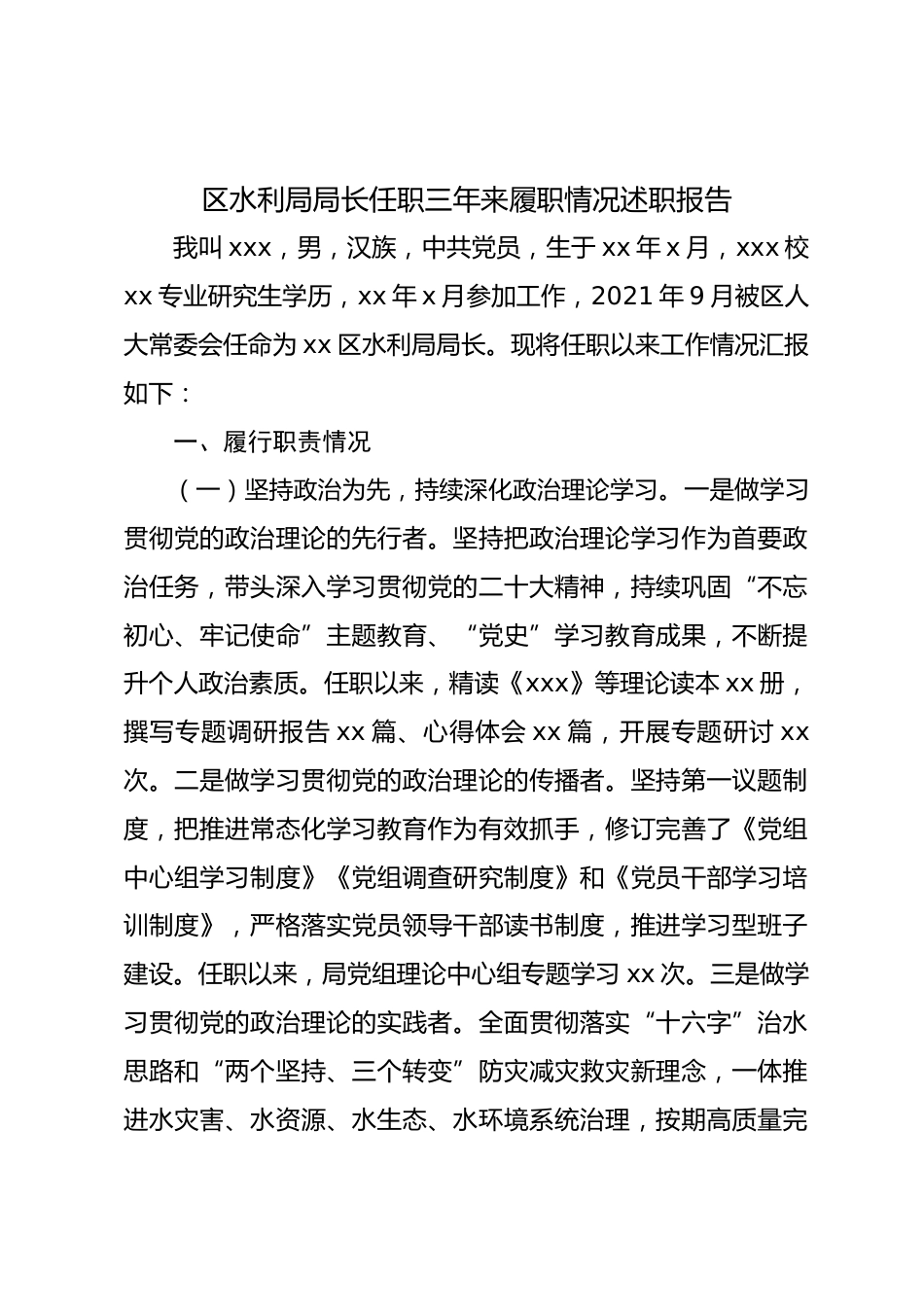 区水利局局长任职三年来履职情况述职报告

我叫 xxx，男，汉族，中共党员，生于 xx 年 x 月，xxx 校 xx 专业研究生学历，xx 年 x 月参加工作，2021 年 9 月被区人大常委会任命为 xx 区水利局局长。现将任职以来工作情况汇报如下：

一、履行职责情况

（一）坚持政治为先，持续深化政治理论学习。一是做学习贯彻党的政治理论的先行者。坚持把政治理论学习作为首要政治任务，带头深入学习贯彻党的二十大精神，持续巩固“不忘初心、牢记使命”主题教育、“党史”学习教育成果，不断提升个人政治素质。任职以来，精读《xxx》等理论读本 xx 册，撰写专题调研报告 xx 篇、心得体会 xx 篇，开展专题研讨 xx 次。二是做学习贯彻党的政治理论的传播者。坚持第一议题制度，把推进常态化学习教育作为有效抓手，修订完善了《党组中心组学习制度》《党组调查研究制度》和《党员干部学习培训制度》，严格落实党员领导干部读书制度，推进学习型班子建设。任职以来，局党组理论中心组专题学习 xx 次。三是做学习贯彻党的政治理论的实践者。全面贯彻落实“十六字”治水思路和“两个坚持、三个转变”防灾减灾救灾新理念，一体推进水灾害、水资源、水生态、水环境系统治理，按期高质量完